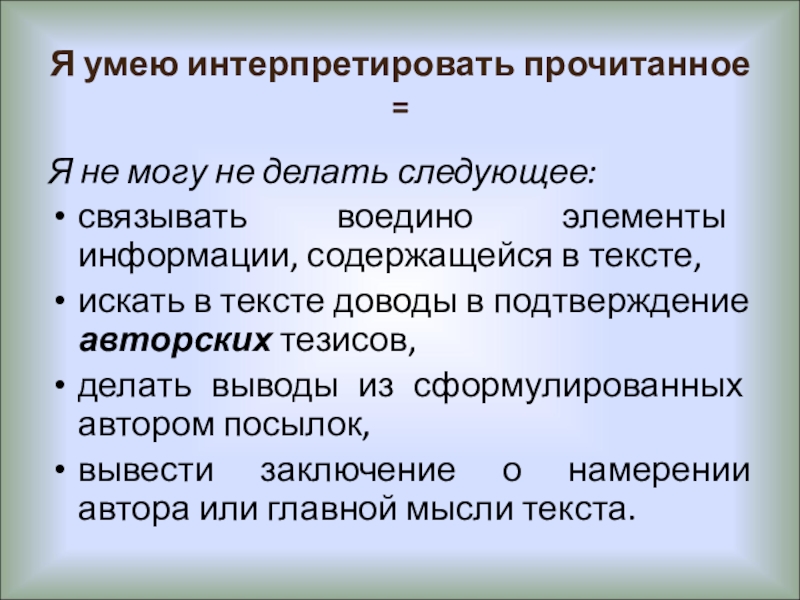 Я умею интерпретировать прочитанное
=

Я не могу не делать следующее:

• связывать воедино элементы информации, содержащейся в тексте,
• искать в тексте доводы в подтверждение авторских тезисов,
• делать выводы из сформулированных автором посылок,
• вывести заключение о намерении автора или главной мысли текста.